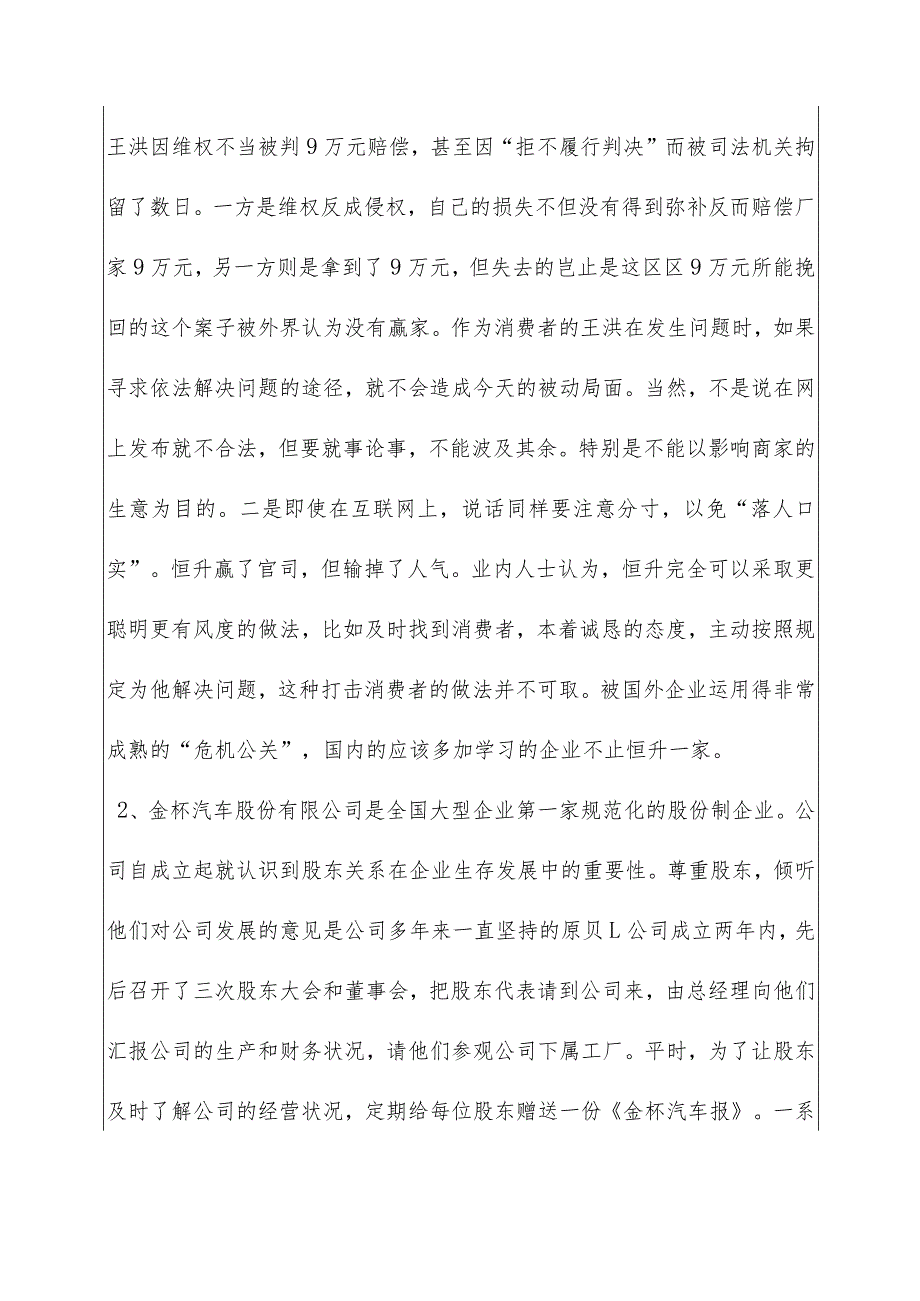 王洪因维权不当被判9万元赔偿，甚至因“拒不履行判决”而被司法机关拘留了数日。一方是维权反成侵权，自己的损失不但没有得到弥补反而赔偿厂家9万元，另一方则是拿到了9万元，但失去的岂止是这区区9万元所能挽回的这个案子被外界认为没有赢家。作为消费者的王洪在发生问题时，如果寻求依法解决问题的途径，就不会造成今天的被动局面。当然，不是说在网上发布就不合法，但要就事论事，不能波及其余。特别是不能以影响商家的生意为目的。二是即使在互联网上，说话同样要注意分寸，以免“落人口实”。恒升赢了官司，但输掉了人气。业内人士认为，恒升完全可以采取更聪明更有风度的做法，比如及时找到消费者，本着诚恳的态度，主动按照规定为他解决问题，这种打击消费者的做法并不可取。被国外企业运用得非常成熟的“危机公关”，国内的应该多加学习的企业不止恒升一家。

2、金杯汽车股份有限公司是全国大型企业第一家规范化的股份制企业。公司自成立起就认识到股东关系在企业生存发展中的重要性。尊重股东，倾听他们对公司发展的意见是公司多年来一直坚持的原贝L公司成立两年内，先后召开了三次股东大会和董事会，把股东代表请到公司来，由总经理向他们汇报公司的生产和财务状况，请他们参观公司下属工厂。平时，为了让股东及时了解公司的经营状况，定期给每位股东赠送一份《金杯汽车报》。一系